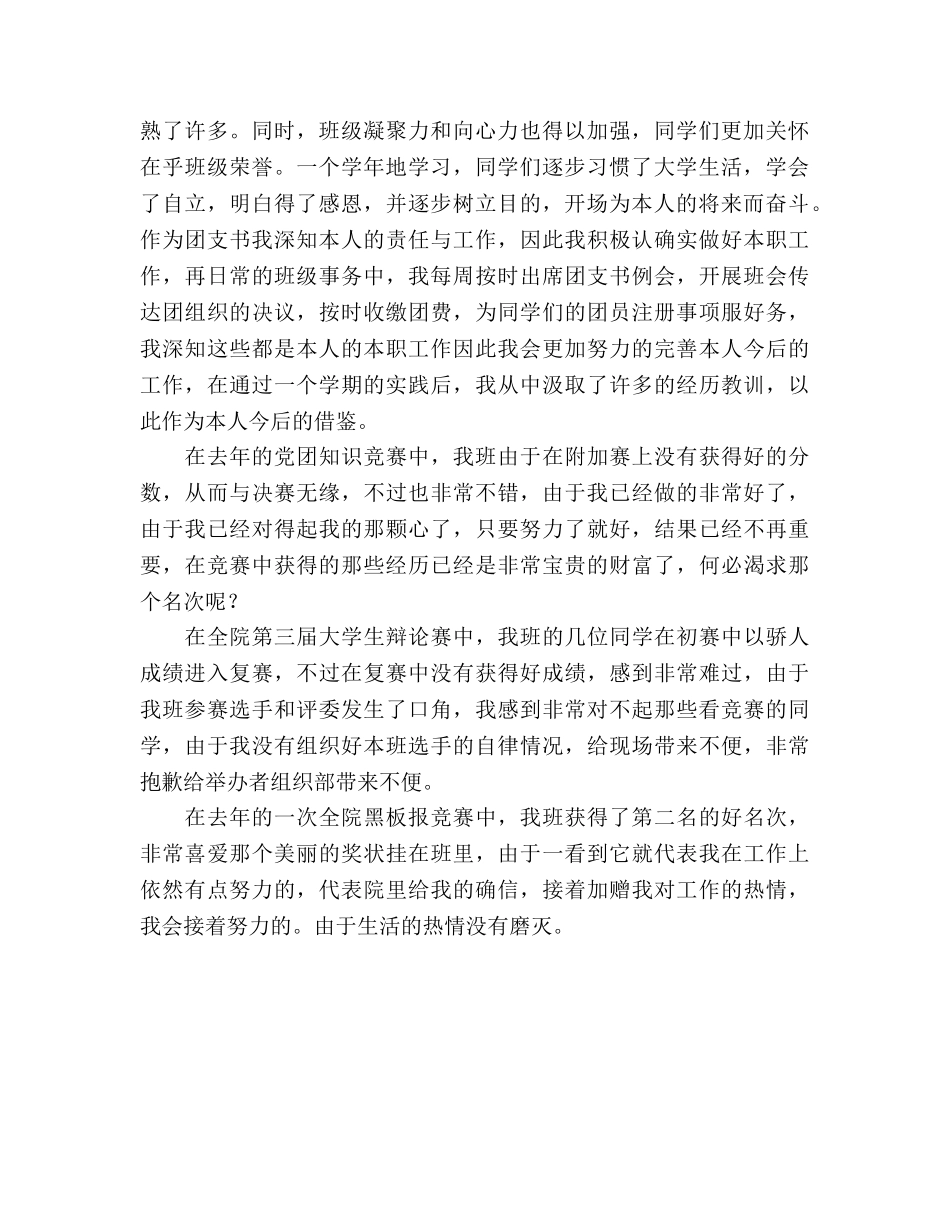 熟了许多。同时，班级凝聚力和向心力也得以加强，同学们更加关怀在乎班级荣誉。一个学年地学习，同学们逐步习惯了大学生活，学会了自立，明白得了感恩，并逐步树立目的，开场为本人的将来而奋斗。作为团支书我深知本人的责任与工作，因此我积极认确实做好本职工作，再日常的班级事务中，我每周按时出席团支书例会，开展班会传达团组织的决议，按时收缴团费，为同学们的团员注册事项服好务，我深知这些都是本人的本职工作因此我会更加努力的完善本人今后的工作，在通过一个学期的实践后，我从中汲取了许多的经历教训，以此作为本人今后的借鉴。

在去年的党团知识竞赛中，我班由于在附加赛上没有获得好的分数，从而与决赛无缘，不过也非常不错，由于我已经做的非常好了，由于我已经对得起我的那颗心了，只要努力了就好，结果已经不再重要，在竞赛中获得的那些经历已经是非常宝贵的财富了，何必渴求那个名次呢？

在全院第三届大学生辩论赛中，我班的几位同学在初赛中以骄人成绩进入复赛，不过在复赛中没有获得好成绩，感到非常难过，由于我班参赛选手和评委发生了口角，我感到非常对不起那些看竞赛的同学，由于我没有组织好本班选手的自律情况，给现场带来不便，非常抱歉给举办者组织部带来不便。

在去年的一次全院黑板报竞赛中，我班获得了第二名的好名次，非常喜爱那个美丽的奖状挂在班里，由于一看到它就代表我在工作上依然有点努力的，代表院里给我的确信，接着加赠我对工作的热情，我会接着努力的。由于生活的热情没有磨灭。